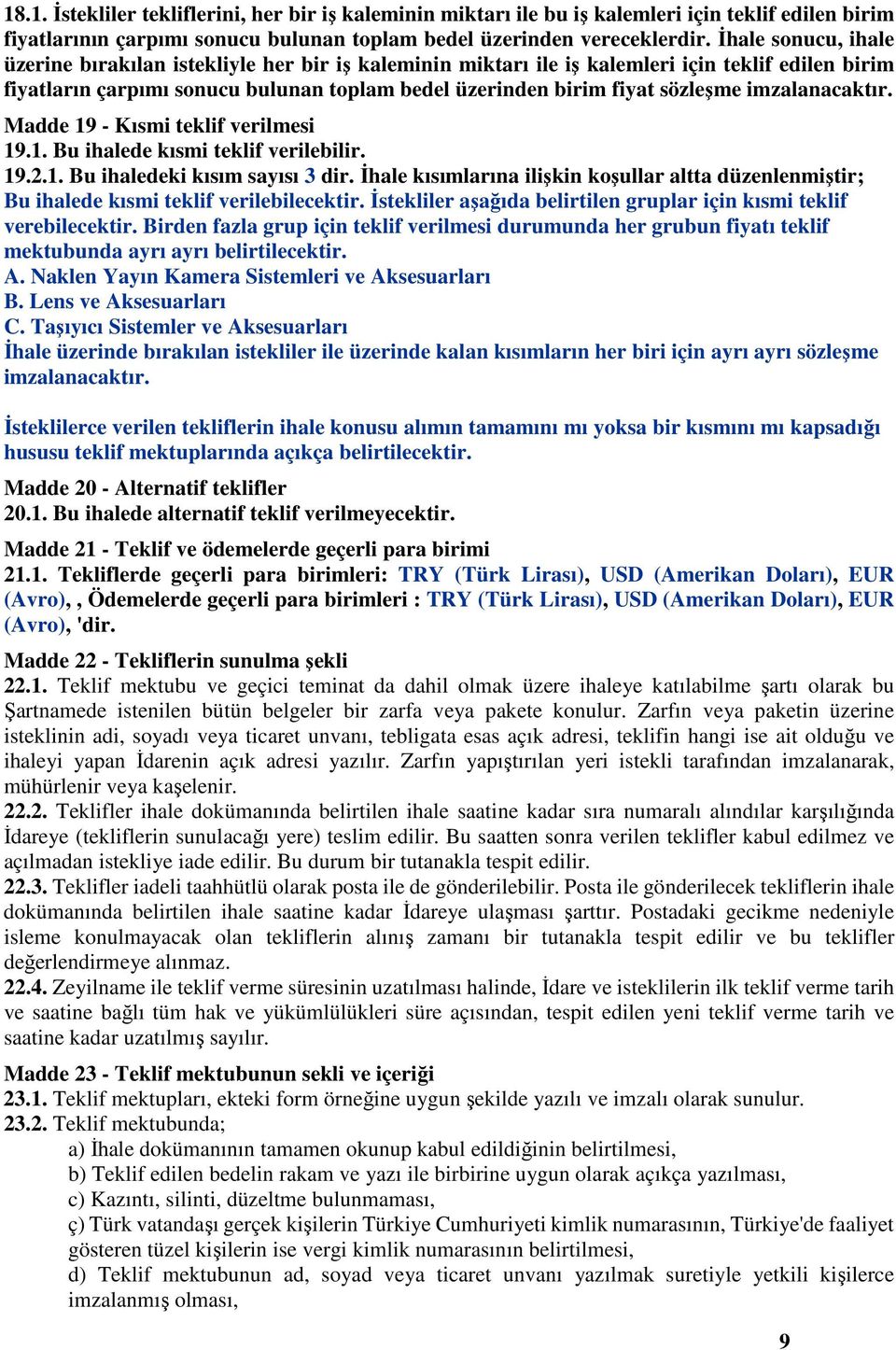 18.1. İstekliler tekliflerini, her bir iş kaleminin miktarı ile bu iş kalemleri için teklif edilen birim fiyatlarının çarpımı sonucu bulunan toplam bedel üzerinden vereceklerdir. İhale sonucu, ihale üzerine bırakılan istekliyle her bir iş kaleminin miktarı ile iş kalemleri için teklif edilen birim fiyatların çarpımı sonucu bulunan toplam bedel üzerinden birim fiyat sözleşme imzalanacaktır.

Madde 19 - Kısmi teklif verilmesi
19.1. Bu ihalede kısmi teklif verilebilir.
19.2.1. Bu ihaledeki kısım sayısı 3 dir. İhale kısımlarına ilişkin koşullar altta düzenlenmiştir; Bu ihalede kısmi teklif verilebilecektir. İstekliler aşağıda belirtilen gruplar için kısmi teklif verebilecektir. Birden fazla grup için teklif verilmesi durumunda her grubun fiyatı teklif mektubunda ayrı ayrı belirtilecektir.
A. Naklen Yayın Kamera Sistemleri ve Aksesuarları
B. Lens ve Aksesuarları
C. Taşıyıcı Sistemler ve Aksesuarları
İhale üzerinde bırakılan istekliler ile üzerinde kalan kısımların her biri için ayrı ayrı sözleşme imzalanacaktır.

İsteklilerce verilen tekliflerin ihale konusu alımın tamamını mı yoksa bir kısmını mı kapsadığı hususu teklif mektuplarında açıkça belirtilecektir.

Madde 20 - Alternatif teklifler
20.1. Bu ihalede alternatif teklif verilmeyecektir.

Madde 21 - Teklif ve ödemelerde geçerli para birimi
21.1. Tekliflerde geçerli para birimleri: TRY (Türk Lirası), USD (Amerikan Doları), EUR (Avro), , Ödemelerde geçerli para birimleri : TRY (Türk Lirası), USD (Amerikan Doları), EUR (Avro), 'dir.

Madde 22 - Tekliflerin sunulma şekli
22.1. Teklif mektubu ve geçici teminat da dahil olmak üzere ihaleye katılabilme şartı olarak bu Şartnamede istenilen bütün belgeler bir zarfa veya pakete konulur. Zarfın veya paketin üzerine isteklinin adi, soyadı veya ticaret unvanı, tebligata esas açık adresi, teklifin hangi ise ait olduğu ve ihaleyi yapan İdarenin açık adresi yazılır. Zarfın yapıştırılan yeri istekli tarafından imzalanarak, mühürlenir veya kaşelenir.
22.2. Teklifler ihale dokümanında belirtilen ihale saatine kadar sıra numaralı alındılar karşılığında İdareye (tekliflerin sunulacağı yere) teslim edilir. Bu saatten sonra verilen teklifler kabul edilmez ve açılmadan istekliye iade edilir. Bu durum bir tutanakla tespit edilir.
22.3. Teklifler iadeli taahhütlü olarak posta ile de gönderilebilir. Posta ile gönderilecek tekliflerin ihale dokümanında belirtilen ihale saatine kadar İdareye ulaşması şarttır. Postadaki gecikme nedeniyle isleme konulmayacak olan tekliflerin alınış zamanı bir tutanakla tespit edilir ve bu teklifler değerlendirmeye alınmaz.
22.4. Zeyilname ile teklif verme süresinin uzatılması halinde, İdare ve isteklilerin ilk teklif verme tarih ve saatine bağlı tüm hak ve yükümlülükleri süre açısından, tespit edilen yeni teklif verme tarih ve saatine kadar uzatılmış sayılır.

Madde 23 - Teklif mektubunun sekli ve içeriği
23.1. Teklif mektupları, ekteki form örneğine uygun şekilde yazılı ve imzalı olarak sunulur.
23.2. Teklif mektubunda;
a) İhale dokümanının tamamen okunup kabul edildiğinin belirtilmesi,
b) Teklif edilen bedelin rakam ve yazı ile birbirine uygun olarak açıkça yazılması,
c) Kazıntı, silinti, düzeltme bulunmaması,
ç) Türk vatandaşı gerçek kişilerin Türkiye Cumhuriyeti kimlik numarasının, Türkiye'de faaliyet gösteren tüzel kişilerin ise vergi kimlik numarasının belirtilmesi,
d) Teklif mektubunun ad, soyad veya ticaret unvanı yazılmak suretiyle yetkili kişilerce imzalanmış olması,

9